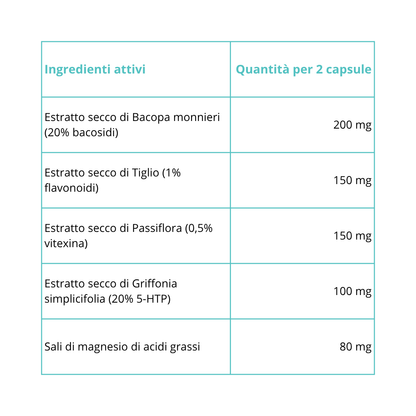 | Ingredienti attivi | Quantità per 2 capsule |
|---|---|
| Estratto secco di Bacopa monnieri (20% bacosidi) | 200 mg |
| Estratto secco di Tiglio (1% flavonoidi) | 150 mg |
| Estratto secco di Passiflora (0,5% vitexina) | 150 mg |
| Estratto secco di Griffonia simplicifolia (20% 5-HTP) | 100 mg |
| Sali di magnesio di acidi grassi | 80 mg |